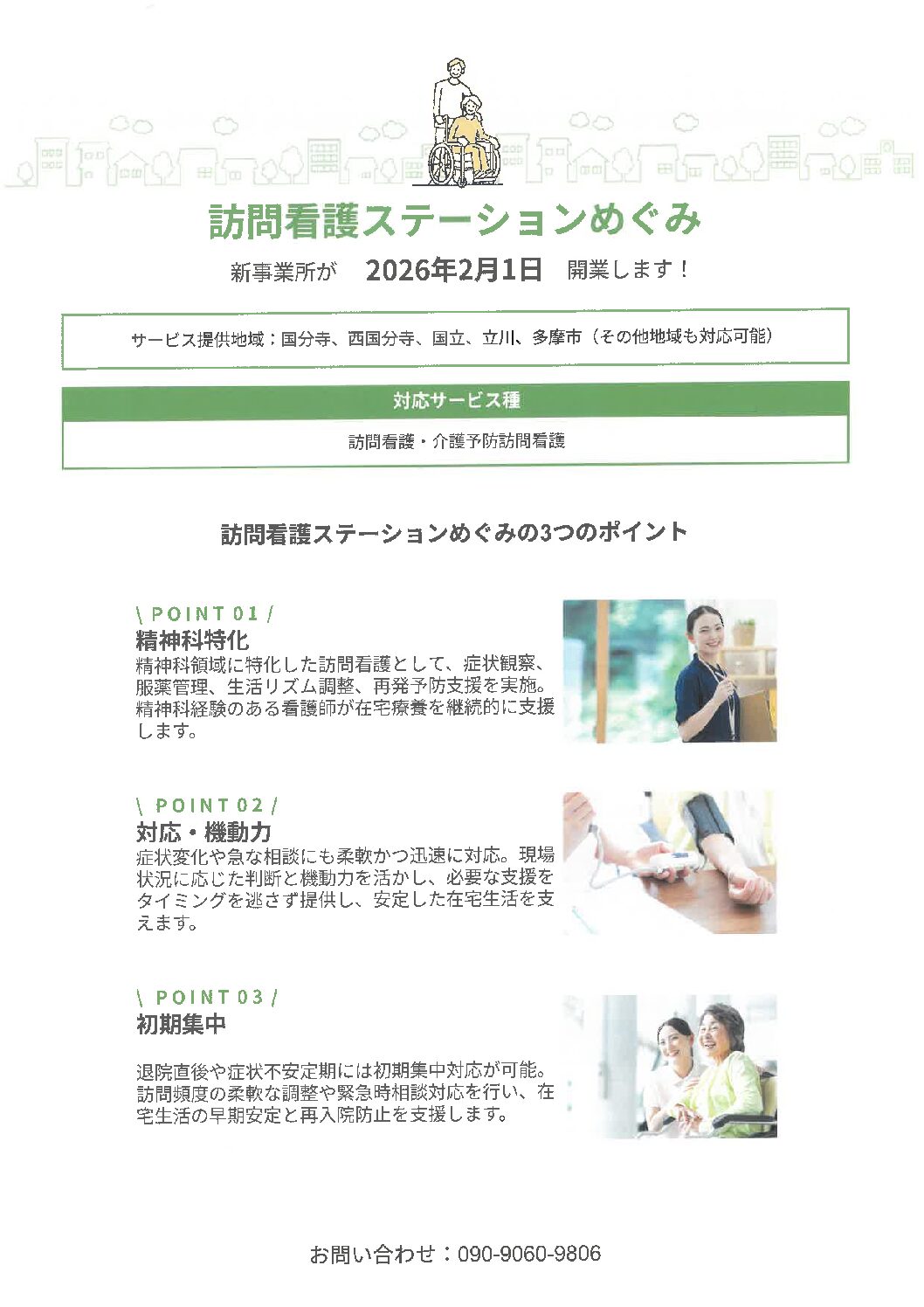 訪問看護ステーションめぐみ

新事業所が 2026年2月1日 開業します！

サービス提供地域：国分寺、西国分寺、国立、立川、多摩市（その他地域も対応可能）

対応サービス種

訪問看護・介護予防訪問看護

訪問看護ステーションめぐみの3つのポイント

\ POINT 01 /
精神科特化
精神科領域に特化した訪問看護として、症状観察、服薬管理、生活リズム調整、再発予防支援を実施。精神科経験のある看護師が在宅療養を継続的に支援します。

\ POINT 02 /
対応・機動力
症状変化や急な相談にも柔軟かつ迅速に対応。現場状況に応じた判断と機動力を活かし、必要な支援をタイミングを逃さず提供し、安定した在宅生活を支えます。

\ POINT 03 /
初期集中

退院直後や症状不安定期には初期集中対応が可能。訪問頻度の柔軟な調整や緊急時相談対応を行い、在宅生活の早期安定と再入院防止を支援します。

お問い合わせ：090-9060-9806